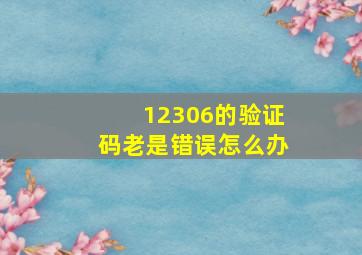 12306的验证码老是错误怎么办